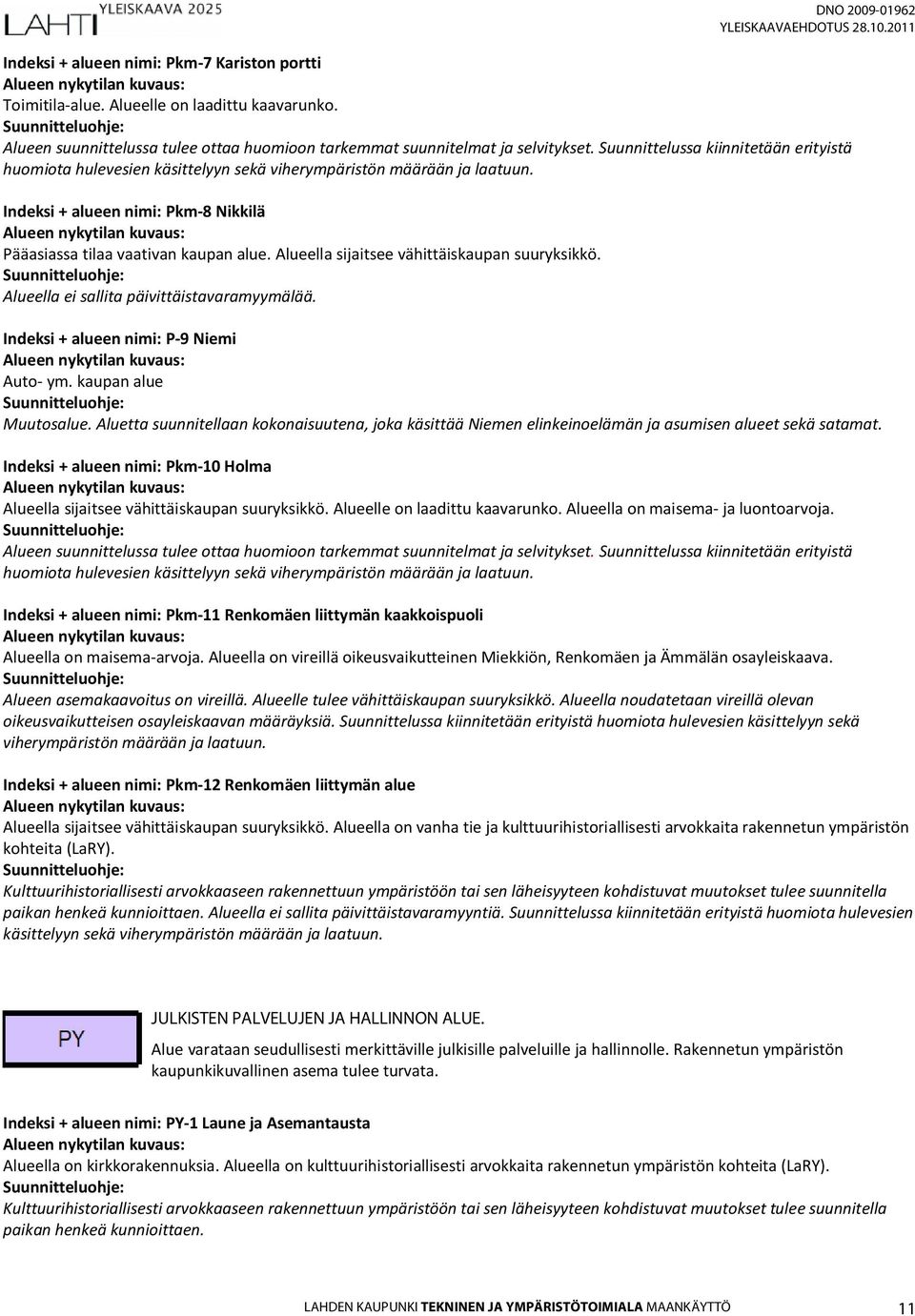 LAHTI YLEISKAAVA 2025

DNO 2009-01962
YLEISKAAVAEHDOTUS 28.10.2011

Indeksi + alueen nimi: Pkm-7 Kariston portti
Alueen nykytilan kuvaus:
Toimitila-alue. Alueelle on laadittu kaavarunko.
Suunnitteluohje:
Alueen suunnittelussa tulee ottaa huomioon tarkemmat suunnitelmat ja selvitykset. Suunnittelussa kiinnitetään erityistä huomiota hulevesien käsittelyyn sekä viherympäristön määrään ja laatuun.

Indeksi + alueen nimi: Pkm-8 Nikkilä
Alueen nykytilan kuvaus:
Pääasiassa tilaa vaativan kaupan alue. Alueella sijaitsee vähittäiskaupan suuryksikkö.
Suunnitteluohje:
Alueella ei sallita päivittäistavaramyymälää.

Indeksi + alueen nimi: P-9 Niemi
Alueen nykytilan kuvaus:
Auto- ym. kaupan alue
Suunnitteluohje:
Muutosalue. Aluetta suunnitellaan kokonaisuutena, joka käsittää Niemen elinkeinoelämän ja asumisen alueet sekä satamat.

Indeksi + alueen nimi: Pkm-10 Holma
Alueen nykytilan kuvaus:
Alueella sijaitsee vähittäiskaupan suuryksikkö. Alueelle on laadittu kaavarunko. Alueella on maisema- ja luontoarvoja.
Suunnitteluohje:
Alueen suunnittelussa tulee ottaa huomioon tarkemmat suunnitelmat ja selvitykset. Suunnittelussa kiinnitetään erityistä huomiota hulevesien käsittelyyn sekä viherympäristön määrään ja laatuun.

Indeksi + alueen nimi: Pkm-11 Renkomäen liittymän kaakkoispuoli
Alueen nykytilan kuvaus:
Alueella on maisema-arvoja. Alueella on vireillä oikeusvaikutteinen Miekkiön, Renkomäen ja Ämmälän osayleiskaava.
Suunnitteluohje:
Alueen asemakaavoitus on vireillä. Alueelle tulee vähittäiskaupan suuryksikkö. Alueella noudatetaan vireillä olevan oikeusvaikutteisen osayleiskaavan määräyksiä. Suunnittelussa kiinnitetään erityistä huomiota hulevesien käsittelyyn sekä viherympäristön määrään ja laatuun.

Indeksi + alueen nimi: Pkm-12 Renkomäen liittymän alue
Alueen nykytilan kuvaus:
Alueella sijaitsee vähittäiskaupan suuryksikkö. Alueella on vanha tie ja kulttuurihistoriallisesti arvokkaita rakennetun ympäristön kohteita (LaRY).
Suunnitteluohje:
Kulttuurihistoriallisesti arvokkaaseen rakennettuun ympäristöön tai sen läheisyyteen kohdistuvat muutokset tulee suunnitella paikan henkeä kunnioittaen. Alueella ei sallita päivittäistavaramyyntiä. Suunnittelussa kiinnitetään erityistä huomiota hulevesien käsittelyyn sekä viherympäristön määrään ja laatuun.

PY

JULKISTEN PALVELUJEN JA HALLINNON ALUE.
Alue varataan seudullisesti merkittäville julkisille palveluille ja hallinnolle. Rakennetun ympäristön kaupunkikuvallinen asema tulee turvata.

Indeksi + alueen nimi: PY-1 Laune ja Asemantausta
Alueen nykytilan kuvaus:
Alueella on kirkkorakennuksia. Alueella on kulttuurihistoriallisesti arvokkaita rakennetun ympäristön kohteita (LaRY).
Suunnitteluohje:
Kulttuurihistoriallisesti arvokkaaseen rakennettuun ympäristöön tai sen läheisyyteen kohdistuvat muutokset tulee suunnitella paikan henkeä kunnioittaen.

LAHDEN KAUPUNKI TEKNINEN JA YMPÄRISTÖTOIMIALA MAANKÄYTTÖ 11